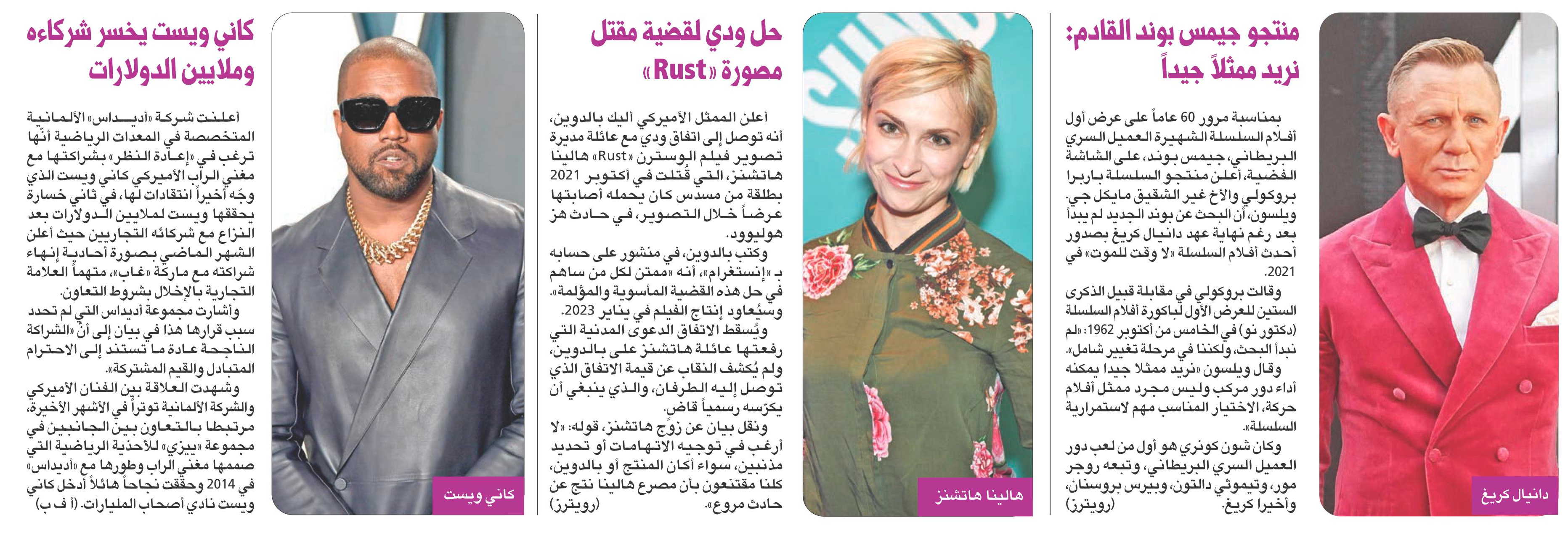 منتجو جيمس بوند القادم: نريد ممثلاً جيداً

بمناسبة مرور 60 عاماً على عرض أول أفلام السلسلة الشهيرة العميل السري البريطاني، جيمس بوند، على الشاشة الفضية، أعلن منتجو السلسلة باربرا بروكولي والأخ غير الشقيق مايكل جي. ويلسون، أن البحث عن بوند الجديد لم يبدأ بعد رغم نهاية عهد دانيال كريغ بصدور أحدث أفلام السلسلة «لا وقت للموت» في 2021.

وقالت بروكولي في مقابلة قبيل الذكرى الستين للعرض الأول لباكورة أفلام السلسلة (دكتور نو) في الخامس من أكتوبر 1962: «لم نبدأ البحث، ولكننا في مرحلة تغيير شامل».

وقال ويلسون «نريد ممثلا جيدا يمكنه أداء دور مركب وليس مجرد ممثل أفلام حركة، الاختيار المناسب مهم لاستمرارية السلسلة».

وكان شون كونري هو أول من لعب دور العميل السري البريطاني، وتبعه روجر مور، وتيموثي دالتون، وبيرس بروسنان، وأخيرا كريغ. (رويترز)

دانيال كريغ

حل ودي لقضية مقتل مصورة «Rust»

أعلن الممثل الأميركي أليك بالدوين، أنه توصل إلى اتفاق ودي مع عائلة مديرة تصوير فيلم الوسترن «Rust» هالينا هاتشنز، التي قُتلت في أكتوبر 2021 بطلقة من مسدس كان يحمله أصابتها عرضاً خلال التصوير، في حادث هز هوليوود.

وكتب بالدوين، في منشور على حسابه بـ «إنستغرام»، أنه «ممتن لكل من ساهم في حل هذه القضية المأسوية والمؤلمة». وسيُعاود إنتاج الفيلم في يناير 2023.

ويُسقط الاتفاق الدعوى المدنية التي رفعتها عائلة هاتشنز على بالدوين، ولم يُكشف النقاب عن قيمة الاتفاق الذي توصل إليه الطرفان، والذي ينبغي أن يكرّسه رسمياً قاضٍ.

ونقل بيان عن زوج هاتشنز، قوله: «لا أرغب في توجيه الاتهامات أو تحديد مذنبين، سواء أكان المنتج أو بالدوين، كلنا مقتنعون بأن مصرع هالينا نتج عن حادث مروع». (رويترز)

هالينا هاتشنز

كاني ويست يخسر شركاءه وملايين الدولارات

أعلنت شركة «أديداس» الألمانية المتخصصة في المعدات الرياضية أنها ترغب في «إعادة النظر» بشراكتها مع مغني الراب الأميركي كاني ويست الذي وجّه أخيراً انتقادات لها، في ثاني خسارة يحققها ويست لملايين الدولارات بعد النزاع مع شركائه التجاريين حيث أعلن الشهر الماضي بصورة أحادية إنهاء شراكته مع ماركة «غاب»، متهماً العلامة التجارية بالإخلال بشروط التعاون.

وأشارت مجموعة أديداس التي لم تحدد سبب قرارها هذا في بيان إلى أنّ «الشراكة الناجحة عادة ما تستند إلى الاحترام المتبادل والقيم المشتركة».

وشهدت العلاقة بين الفنان الأميركي والشركة الألمانية توتراً في الأشهر الأخيرة، مرتبطا بالتعاون بين الجانبين في مجموعة «ييزي» للأحذية الرياضية التي صممها مغني الراب وطورها مع «أديداس» في 2014 وحققت نجاحاً هائلاً أدخل كاني ويست نادي أصحاب المليارات. (أ ف ب)

كاني ويست